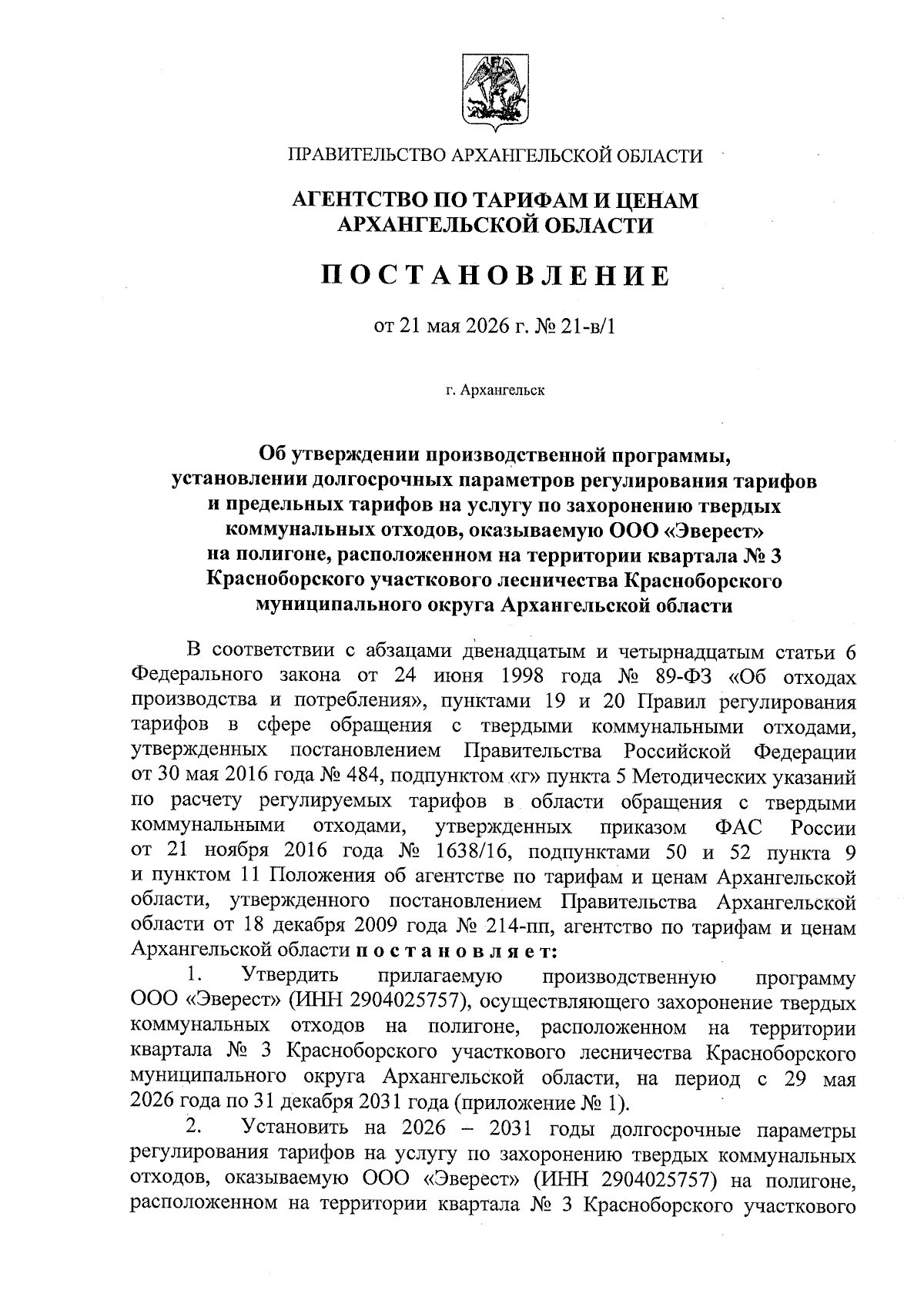 ПРАВИТЕЛЬСТВО АРХАНГЕЛЬСКОЙ ОБЛАСТИ

АГЕНТСТВО ПО ТАРИФАМ И ЦЕНАМ АРХАНГЕЛЬСКОЙ ОБЛАСТИ

ПОСТАНОВЛЕНИЕ

от 21 мая 2026 г. № 21-в/1

г. Архангельск

Об утверждении производственной программы, установлении долгосрочных параметров регулирования тарифов и предельных тарифов на услугу по захоронению твердых коммунальных отходов, оказываемую ООО «Эверест» на полигоне, расположенном на территории квартала № 3 Красноборского участкового лесничества Красноборского муниципального округа Архангельской области

В соответствии с абзацами двенадцатым и четырнадцатым статьи 6 Федерального закона от 24 июня 1998 года № 89-ФЗ «Об отходах производства и потребления», пунктами 19 и 20 Правил регулирования тарифов в сфере обращения с твердыми коммунальными отходами, утвержденных постановлением Правительства Российской Федерации от 30 мая 2016 года № 484, подпунктом «г» пункта 5 Методических указаний по расчету регулируемых тарифов в области обращения с твердыми коммунальными отходами, утвержденных приказом ФАС России от 21 ноября 2016 года № 1638/16, подпунктами 50 и 52 пункта 9 и пунктом 11 Положения об агентстве по тарифам и ценам Архангельской области, утвержденного постановлением Правительства Архангельской области от 18 декабря 2009 года № 214-пп, агентство по тарифам и ценам Архангельской области постановляет:

1. Утвердить прилагаемую производственную программу ООО «Эверест» (ИНН 2904025757), осуществляющего захоронение твердых коммунальных отходов на полигоне, расположенном на территории квартала № 3 Красноборского участкового лесничества Красноборского муниципального округа Архангельской области, на период с 29 мая 2026 года по 31 декабря 2031 года (приложение № 1).

2. Установить на 2026 – 2031 годы долгосрочные параметры регулирования тарифов на услугу по захоронению твердых коммунальных отходов, оказываемую ООО «Эверест» (ИНН 2904025757) на полигоне, расположенном на территории квартала № 3 Красноборского участкового